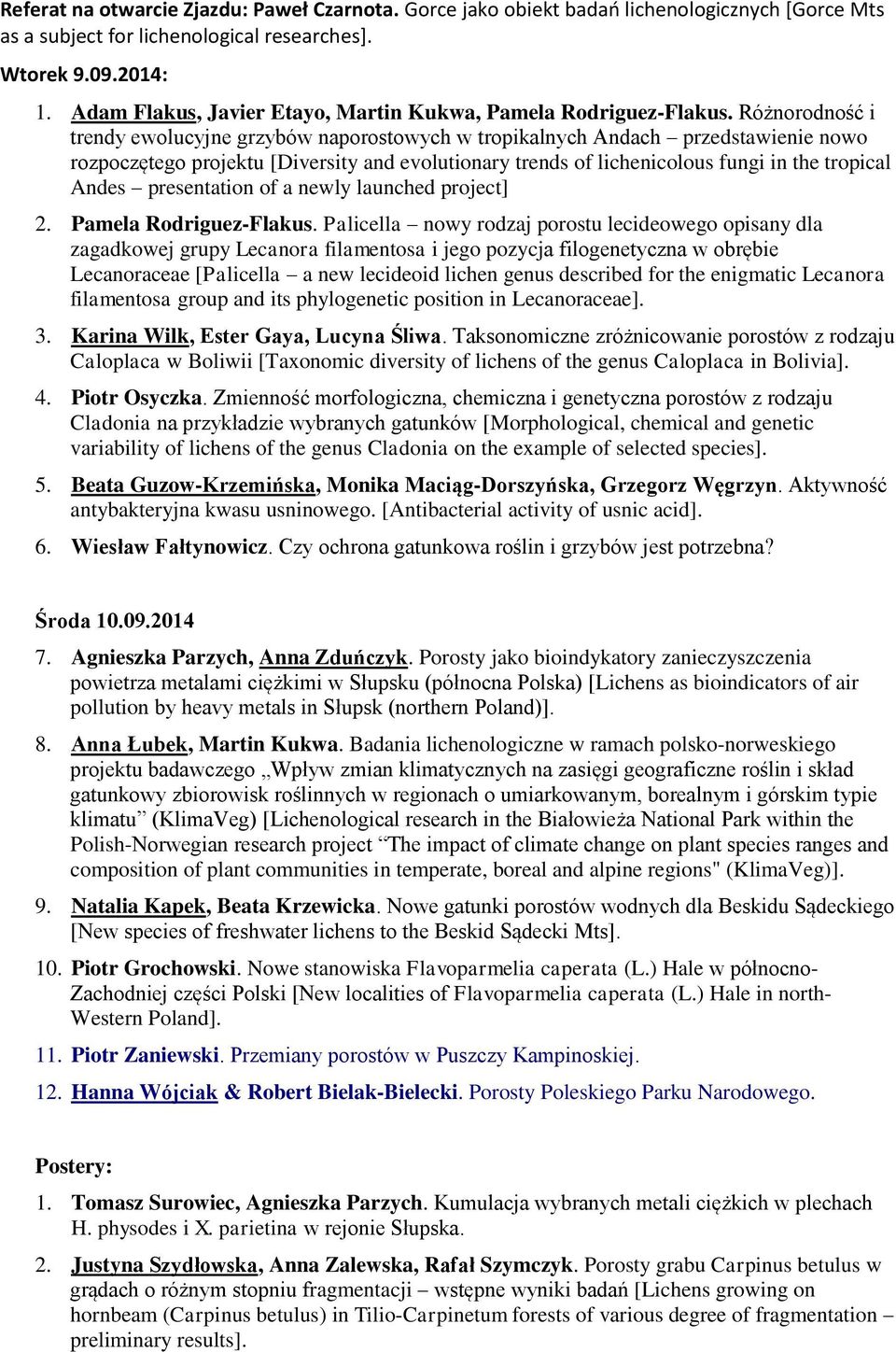 Referat na otwarcie Zjazdu: Paweł Czarnota. Gorce jako obiekt badań lichenologicznych [Gorce Mts as a subject for lichenological researches].

Wtorek 9.09.2014:

1. Adam Flakus, Javier Etayo, Martin Kukwa, Pamela Rodriguez-Flakus. Różnorodność i trendy ewolucyjne grzybów naporostowych w tropikalnych Andach – przedstawienie nowo rozpoczętego projektu [Diversity and evolutionary trends of lichenicolous fungi in the tropical Andes – presentation of a newly launched project]

2. Pamela Rodriguez-Flakus. Palicella – nowy rodzaj porostu lecideowego opisany dla zagadkowej grupy Lecanora filamentosa i jego pozycja filogenetyczna w obrębie Lecanoraceae [Palicella – a new lecideoid lichen genus described for the enigmatic Lecanora filamentosa group and its phylogenetic position in Lecanoraceae].

3. Karina Wilk, Ester Gaya, Lucyna Śliwa. Taksonomiczne zróżnicowanie porostów z rodzaju Caloplaca w Boliwii [Taxonomic diversity of lichens of the genus Caloplaca in Bolivia].

4. Piotr Osyczka. Zmienność morfologiczna, chemiczna i genetyczna porostów z rodzaju Cladonia na przykładzie wybranych gatunków [Morphological, chemical and genetic variability of lichens of the genus Cladonia on the example of selected species].

5. Beata Guzow-Krzemińska, Monika Maciąg-Dorszyńska, Grzegorz Węgrzyn. Aktywność antybakteryjna kwasu usninowego. [Antibacterial activity of usnic acid].

6. Wiesław Fałtynowicz. Czy ochrona gatunkowa roślin i grzybów jest potrzebna?

Środa 10.09.2014

7. Agnieszka Parzych, Anna Zduńczyk. Porosty jako bioindykatory zanieczyszczenia powietrza metalami ciężkimi w Słupsku (północna Polska) [Lichens as bioindicators of air pollution by heavy metals in Słupsk (northern Poland)].

8. Anna Łubek, Martin Kukwa. Badania lichenologiczne w ramach polsko-norweskiego projektu badawczego „Wpływ zmian klimatycznych na zasięgi geograficzne roślin i skład gatunkowy zbiorowisk roślinnych w regionach o umiarkowanym, borealnym i górskim typie klimatu” (KlimaVeg) [Lichenological research in the Białowieża National Park within the Polish-Norwegian research project “The impact of climate change on plant species ranges and composition of plant communities in temperate, boreal and alpine regions" (KlimaVeg)].

9. Natalia Kapek, Beata Krzewicka. Nowe gatunki porostów wodnych dla Beskidu Sądeckiego [New species of freshwater lichens to the Beskid Sądecki Mts].

10. Piotr Grochowski. Nowe stanowiska Flavoparmelia caperata (L.) Hale w północno-Zachodniej części Polski [New localities of Flavoparmelia caperata (L.) Hale in north-Western Poland].

11. Piotr Zaniewski. Przemiany porostów w Puszczy Kampinoskiej.

12. Hanna Wójciak & Robert Bielak-Bielecki. Porosty Poleskiego Parku Narodowego.

Postery:

1. Tomasz Surowiec, Agnieszka Parzych. Kumulacja wybranych metali ciężkich w plechach H. physodes i X. parietina w rejonie Słupska.

2. Justyna Szydłowska, Anna Zalewska, Rafał Szymczyk. Porosty grabu Carpinus betulus w grądach o różnym stopniu fragmentacji – wstępne wyniki badań [Lichens growing on hornbeam (Carpinus betulus) in Tilio-Carpinetum forests of various degree of fragmentation – preliminary results].